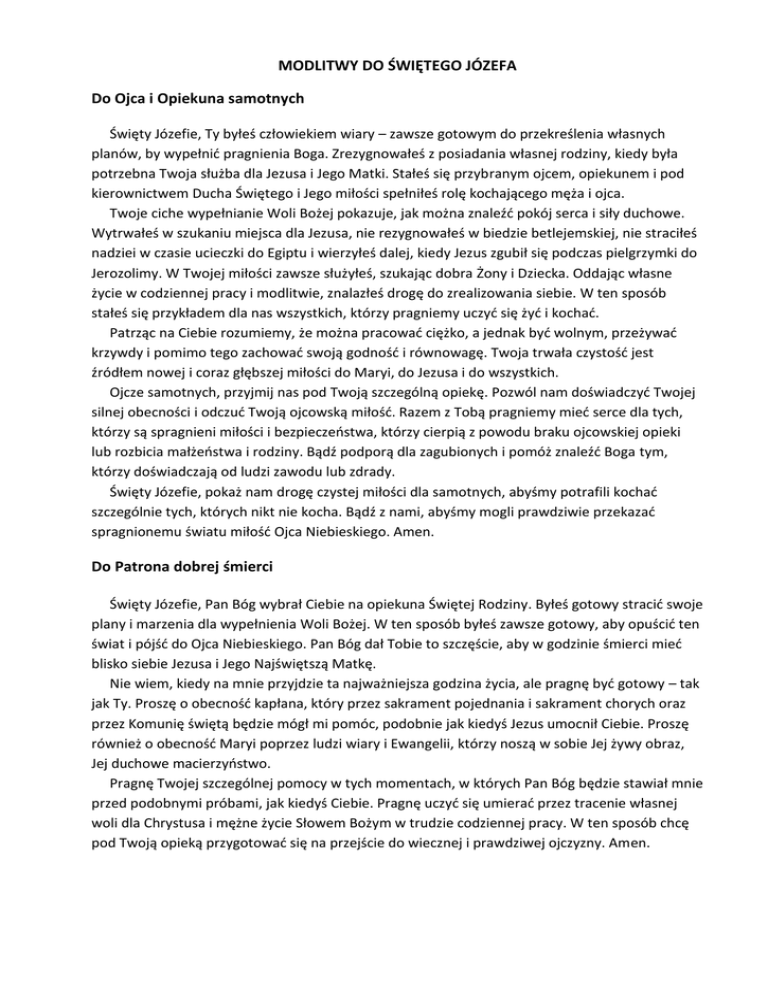 MODLITWY DO ŚWIĘTEGO JÓZEFA

Do Ojca i Opiekuna samotnych

Święty Józefie, Ty byłeś człowiekiem wiary – zawsze gotowym do przekreślenia własnych planów, by wypełnić pragnienia Boga. Zrezygnowałeś z posiadania własnej rodziny, kiedy była potrzebna Twoja służba dla Jezusa i Jego Matki. Stałeś się przybranym ojcem, opiekunem i pod kierownictwem Ducha Świętego i Jego miłości spełniłeś rolę kochającego męża i ojca.

Twoje ciche wypełnianie Woli Bożej pokazuje, jak można znaleźć pokój serca i siły duchowe. Wytrwałeś w szukaniu miejsca dla Jezusa, nie rezygnowałeś w biedzie betlejemskiej, nie straciłeś nadziei w czasie ucieczki do Egiptu i wierzyłeś dalej, kiedy Jezus zgubił się podczas pielgrzymki do Jerozolimy. W Twojej miłości zawsze służyłeś, szukając dobra Żony i Dziecka. Oddając własne życie w codziennej pracy i modlitwie, znalazłeś drogę do zrealizowania siebie. W ten sposób stałeś się przykładem dla nas wszystkich, którzy pragniemy uczyć się żyć i kochać.

Patrząc na Ciebie rozumiemy, że można pracować ciężko, a jednak być wolnym, przeżywać krzywdy i pomimo tego zachować swoją godność i równowagę. Twoja trwała czystość jest źródłem nowej i coraz głębszej miłości do Maryi, do Jezusa i do wszystkich.

Ojcze samotnych, przyjmij nas pod Twoją szczególną opiekę. Pozwól nam doświadczyć Twojej silnej obecności i odczuć Twoją ojcowską miłość. Razem z Tobą pragniemy mieć serce dla tych, którzy są spragnieni miłości i bezpieczeństwa, którzy cierpią z powodu braku ojcowskiej opieki lub rozbicia małżeństwa i rodziny. Bądź podporą dla zagubionych i pomóż znaleźć Boga tym, którzy doświadczają od ludzi zawodu lub zdrady.

Święty Józefie, pokaż nam drogę czystej miłości dla samotnych, abyśmy potrafili kochać szczególnie tych, których nikt nie kocha. Bądź z nami, abyśmy mogli prawdziwie przekazać spragnionemu światu miłość Ojca Niebieskiego. Amen.

Do Patrona dobrej śmierci

Święty Józefie, Pan Bóg wybrał Ciebie na opiekuna Świętej Rodziny. Byłeś gotowy stracić swoje plany i marzenia dla wypełnienia Woli Bożej. W ten sposób byłeś zawsze gotowy, aby opuścić ten świat i pójść do Ojca Niebieskiego. Pan Bóg dał Tobie to szczęście, aby w godzinie śmierci mieć blisko siebie Jezusa i Jego Najświętszą Matkę.

Nie wiem, kiedy na mnie przyjdzie ta najważniejsza godzina życia, ale pragnę być gotowy – tak jak Ty. Proszę o obecność kapłana, który przez sakrament pojednania i sakrament chorych oraz przez Komunię świętą będzie mógł mi pomóc, podobnie jak kiedyś Jezus umocnił Ciebie. Proszę również o obecność Maryi poprzez ludzi wiary i Ewangelii, którzy noszą w sobie Jej żywy obraz, Jej duchowe macierzyństwo.

Pragnę Twojej szczególnej pomocy w tych momentach, w których Pan Bóg będzie stawiał mnie przed podobnymi próbami, jak kiedyś Ciebie. Pragnę uczyć się umierać przez tracenie własnej woli dla Chrystusa i mężne życie Słowem Bożym w trudzie codziennej pracy. W ten sposób chcę pod Twoją opieką przygotować się na przejście do wiecznej i prawdziwej ojczyzny. Amen.